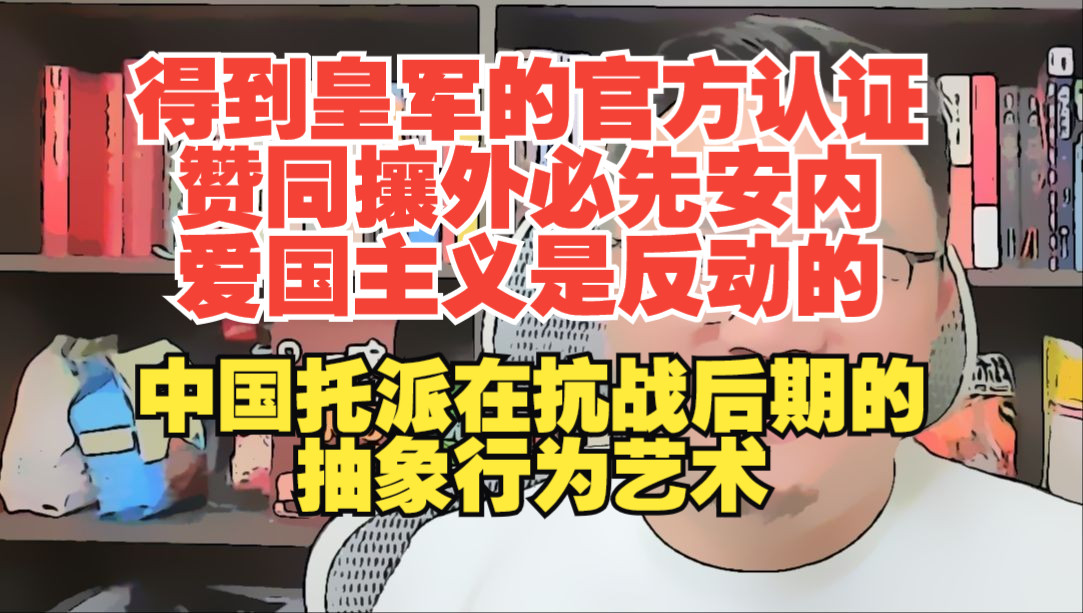 得到皇军的官方认证
赞同攘外必先安内
爱国主义是反动的

中国托派在抗战后期的
抽象行为艺术